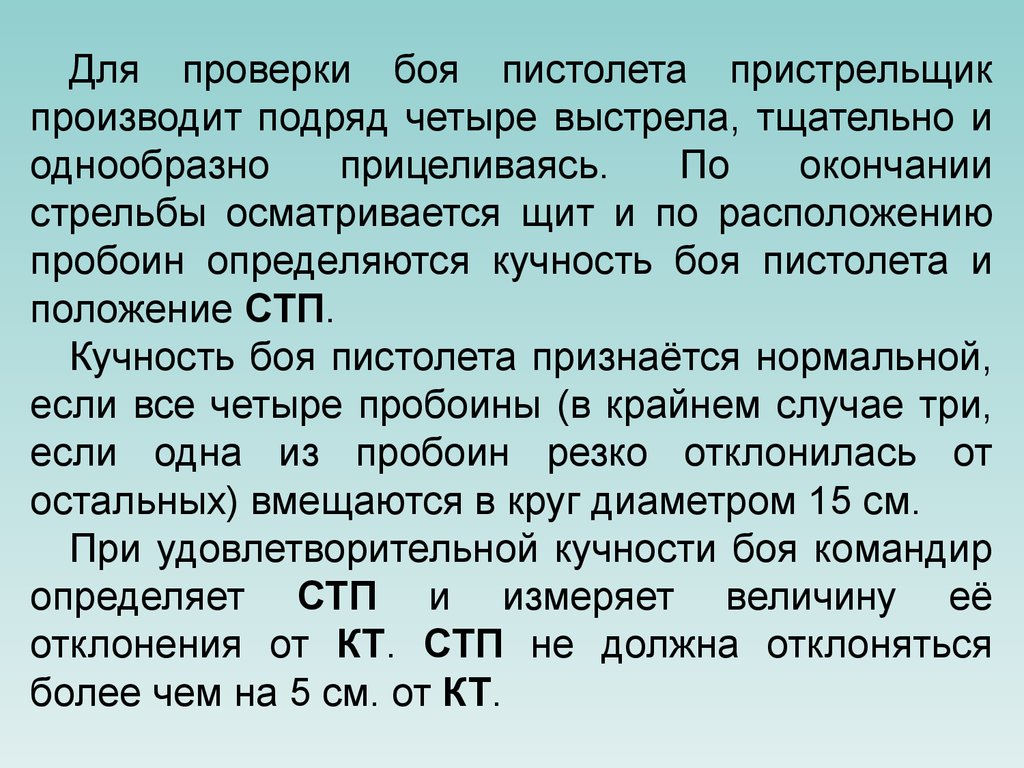 Для проверки боя пистолета пристрельщик производит подряд четыре выстрела, тщательно и однообразно прицеливаясь. По окончании стрельбы осматривается щит и по расположению пробоин определяются кучность боя пистолета и положение СТП.

Кучность боя пистолета признаётся нормальной, если все четыре пробоины (в крайнем случае три, если одна из пробоин резко отклонилась от остальных) вмещаются в круг диаметром 15 см.

При удовлетворительной кучности боя командир определяет СТП и измеряет величину её отклонения от КТ. СТП не должна отклоняться более чем на 5 см. от КТ.